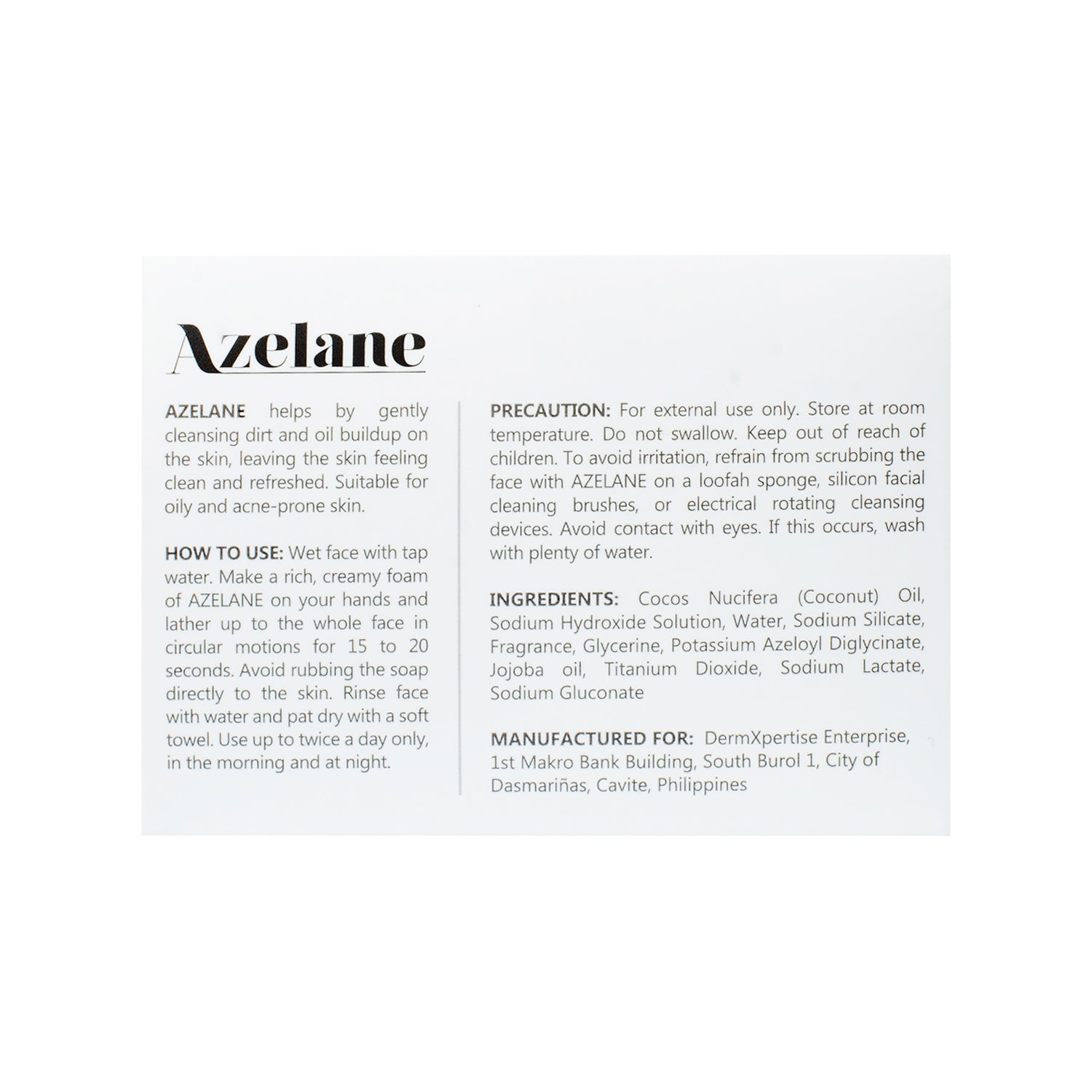 Azelane

AZELANE helps by gently cleansing dirt and oil buildup on the skin, leaving the skin feeling clean and refreshed. Suitable for oily and acne-prone skin.

HOW TO USE: Wet face with tap water. Make a rich, creamy foam of AZELANE on your hands and lather up to the whole face in circular motions for 15 to 20 seconds. Avoid rubbing the soap directly to the skin. Rinse face with water and pat dry with a soft towel. Use up to twice a day only, in the morning and at night.

PRECAUTION: For external use only. Store at room temperature. Do not swallow. Keep out of reach of children. To avoid irritation, refrain from scrubbing the face with AZELANE on a loofah sponge, silicon facial cleaning brushes, or electrical rotating cleansing devices. Avoid contact with eyes. If this occurs, wash with plenty of water.

INGREDIENTS: Cocos Nucifera (Coconut) Oil, Sodium Hydroxide Solution, Water, Sodium Silicate, Fragrance, Glycerine, Potassium Azeloyl Diglycinate, Jojoba oil, Titanium Dioxide, Sodium Lactate, Sodium Gluconate

MANUFACTURED FOR: DermXpertise Enterprise, 1st Makro Bank Building, South Burol 1, City of Dasmariñas, Cavite, Philippines